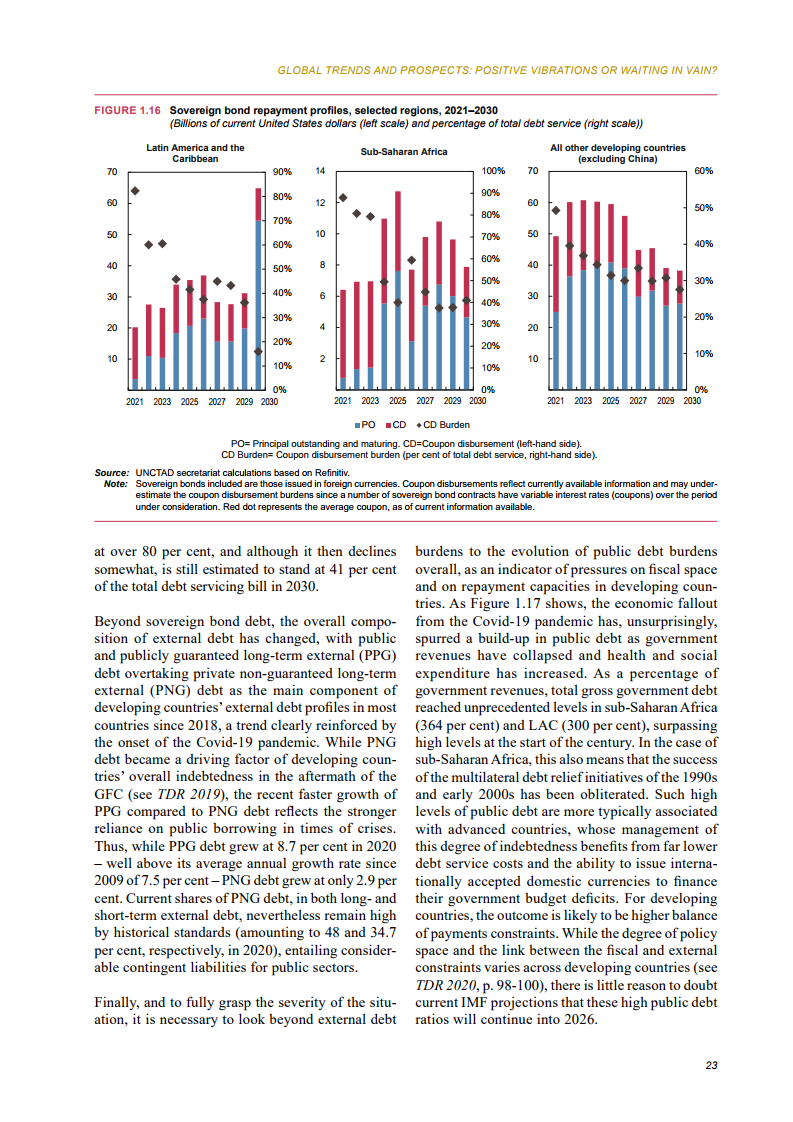 GLOBAL TRENDS AND PROSPECTS: POSITIVE VIBRATIONS OR WAITING IN VAIN?

FIGURE 1.16 Sovereign bond repayment profiles, selected regions, 2021–2030
(Billions of current United States dollars (left scale) and percentage of total debt service (right scale))

Latin America and the Caribbean

70 60 50 40 30 20 10

90% 80% 70% 60% 50% 40% 30% 20% 10% 0%

2021 2023 2025 2027 2029 2030

Sub-Saharan Africa

14 12 10 8 6 4 2

100% 90% 80% 70% 60% 50% 40% 30% 20% 10% 0%

2021 2023 2025 2027 2029 2030

All other developing countries (excluding China)

70 60 50 40 30 20 10

60% 50% 40% 30% 20% 10% 0%

2021 2023 2025 2027 2029 2030

PO CD CD Burden

PO= Principal outstanding and maturing. CD=Coupon disbursement (left-hand side).
CD Burden= Coupon disbursement burden (per cent of total debt service, right-hand side).

Source: UNCTAD secretariat calculations based on Refinitiv.
Note: Sovereign bonds included are those issued in foreign currencies. Coupon disbursements reflect currently available information and may underestimate the coupon disbursement burdens since a number of sovereign bond contracts have variable interest rates (coupons) over the period under consideration. Red dot represents the average coupon, as of current information available.

at over 80 per cent, and although it then declines somewhat, is still estimated to stand at 41 per cent of the total debt servicing bill in 2030.

Beyond sovereign bond debt, the overall composition of external debt has changed, with public and publicly guaranteed long-term external (PPG) debt overtaking private non-guaranteed long-term external (PNG) debt as the main component of developing countries' external debt profiles in most countries since 2018, a trend clearly reinforced by the onset of the Covid-19 pandemic. While PNG debt became a driving factor of developing countries' overall indebtedness in the aftermath of the GFC (see TDR 2019), the recent faster growth of PPG compared to PNG debt reflects the stronger reliance on public borrowing in times of crises. Thus, while PPG debt grew at 8.7 per cent in 2020 – well above its average annual growth rate since 2009 of 7.5 per cent – PNG debt grew at only 2.9 per cent. Current shares of PNG debt, in both long- and short-term external debt, nevertheless remain high by historical standards (amounting to 48 and 34.7 per cent, respectively, in 2020), entailing considerable contingent liabilities for public sectors.

Finally, and to fully grasp the severity of the situation, it is necessary to look beyond external debt burdens to the evolution of public debt burdens overall, as an indicator of pressures on fiscal space and on repayment capacities in developing countries. As Figure 1.17 shows, the economic fallout from the Covid-19 pandemic has, unsurprisingly, spurred a build-up in public debt as government revenues have collapsed and health and social expenditure has increased. As a percentage of government revenues, total gross government debt reached unprecedented levels in sub-Saharan Africa (364 per cent) and LAC (300 per cent), surpassing high levels at the start of the century. In the case of sub-Saharan Africa, this also means that the success of the multilateral debt relief initiatives of the 1990s and early 2000s has been obliterated. Such high levels of public debt are more typically associated with advanced countries, whose management of this degree of indebtedness benefits from far lower debt service costs and the ability to issue internationally accepted domestic currencies to finance their government budget deficits. For developing countries, the outcome is likely to be higher balance of payments constraints. While the degree of policy space and the link between the fiscal and external constraints varies across developing countries (see TDR 2020, p. 98-100), there is little reason to doubt current IMF projections that these high public debt ratios will continue into 2026.

23